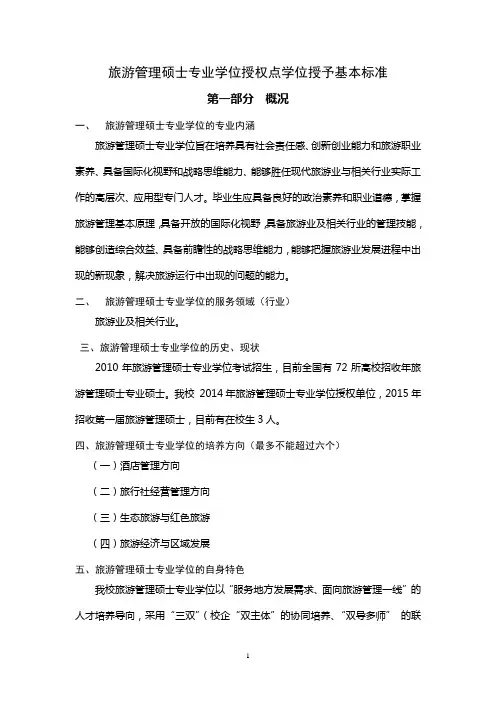 旅游管理硕士专业学位授权点学位授予基本标准

第一部分　概况

一、　旅游管理硕士专业学位的专业内涵

旅游管理硕士专业学位旨在培养具有社会责任感、创新创业能力和旅游职业素养、具备国际化视野和战略思维能力、能够胜任现代旅游业与相关行业实际工作的高层次、应用型专门人才。毕业生应具备良好的政治素养和职业道德，掌握旅游管理基本原理，具备开放的国际化视野，具备旅游业及相关行业的管理技能，能够创造综合效益、具备前瞻性的战略思维能力，能够把握旅游业发展进程中出现的新现象，解决旅游运行中出现的问题的能力。

二、　旅游管理硕士专业学位的服务领域（行业）

旅游业及相关行业。

三、旅游管理硕士专业学位的历史、现状

2010 年旅游管理硕士专业学位考试招生，目前全国有 72 所高校招收年旅游管理硕士专业硕士。我校 2014 年旅游管理硕士专业学位授权单位，2015 年招收第一届旅游管理硕士，目前有在校生 3 人。

四、旅游管理硕士专业学位的培养方向（最多不能超过六个）

（一）酒店管理方向

（二）旅行社经营管理方向

（三）生态旅游与红色旅游

（四）旅游经济与区域发展

五、旅游管理硕士专业学位的自身特色

我校旅游管理硕士专业学位以“服务地方发展需求、面向旅游管理一线”的人才培养导向，采用“三双”（校企“双主体”的协同培养、“双导多师” 的联

1